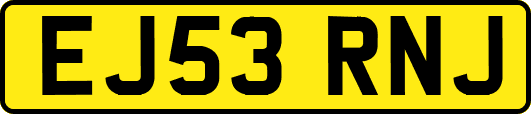 EJ53 RNJ